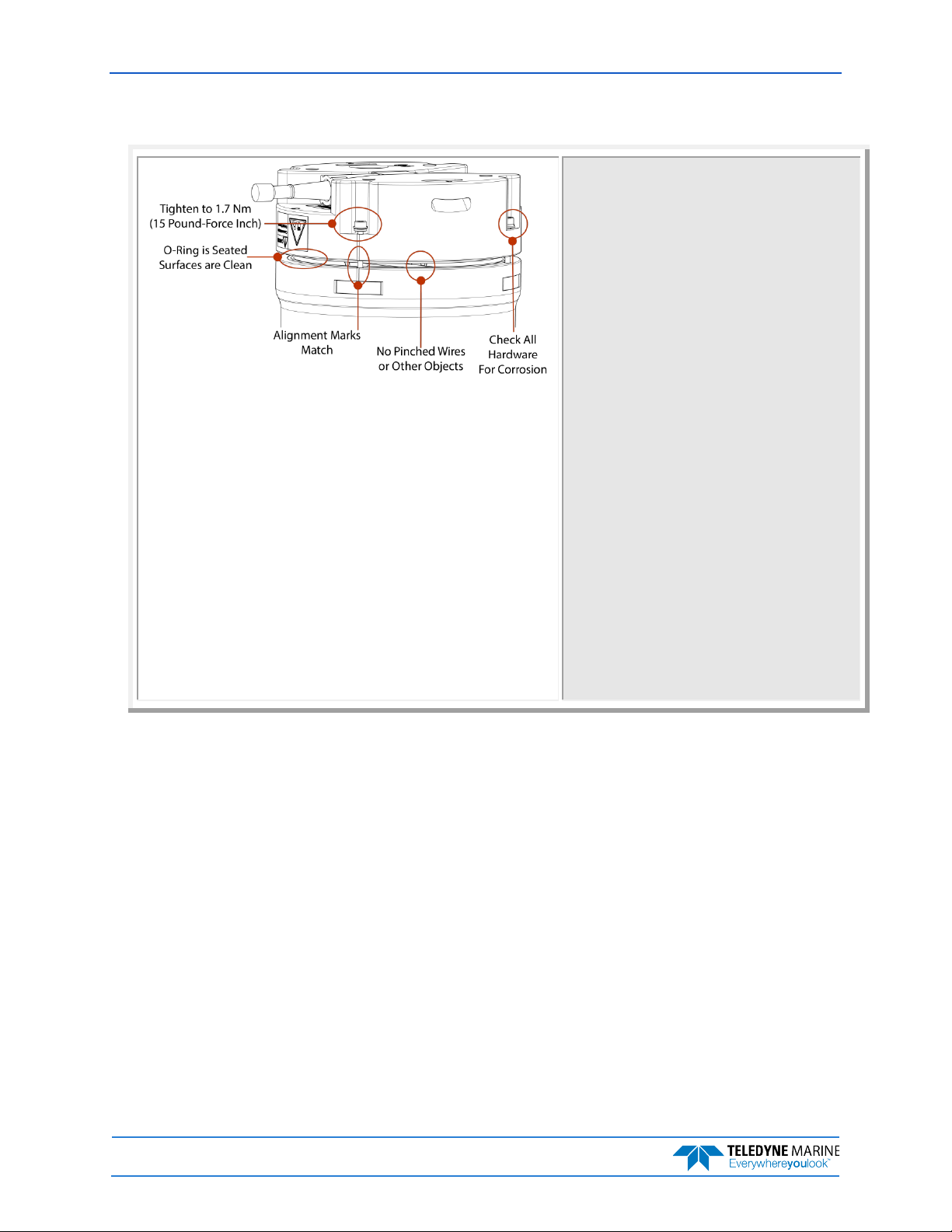 Tighten to 1.7 Nm
(15 Pound-Force Inch)

O-Ring is Seated
Surfaces are Clean

Alignment Marks
Match

No Pinched Wires
or Other Objects

Check All
Hardware
For Corrosion

TELEDYNE MARINE
Everywhereyoulook™